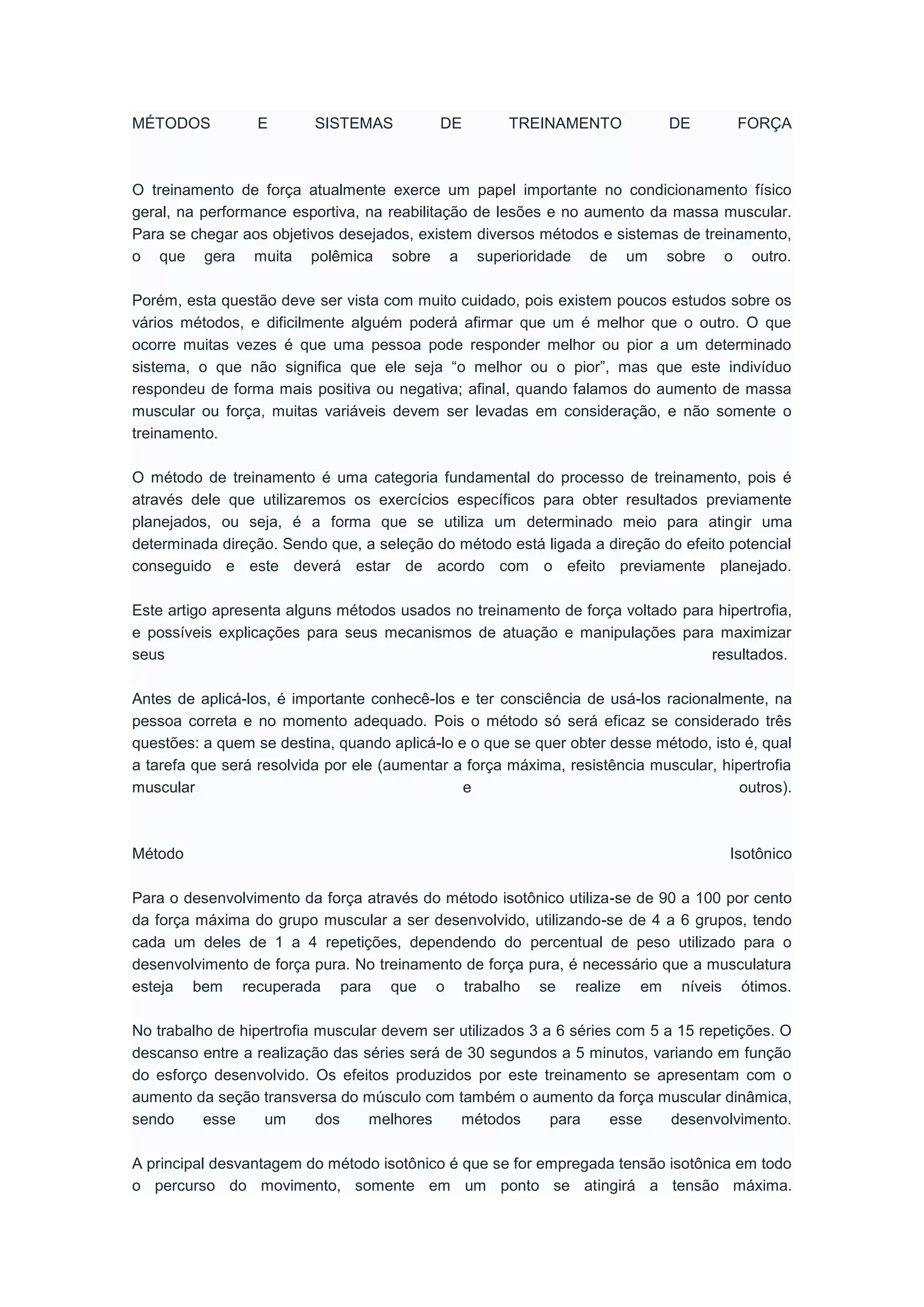 MÉTODOS E SISTEMAS DE TREINAMENTO DE FORÇA

O treinamento de força atualmente exerce um papel importante no condicionamento físico geral, na performance esportiva, na reabilitação de lesões e no aumento da massa muscular. Para se chegar aos objetivos desejados, existem diversos métodos e sistemas de treinamento, o que gera muita polêmica sobre a superioridade de um sobre o outro.

Porém, esta questão deve ser vista com muito cuidado, pois existem poucos estudos sobre os vários métodos, e dificilmente alguém poderá afirmar que um é melhor que o outro. O que ocorre muitas vezes é que uma pessoa pode responder melhor ou pior a um determinado sistema, o que não significa que ele seja “o melhor ou o pior”, mas que este indivíduo respondeu de forma mais positiva ou negativa; afinal, quando falamos do aumento de massa muscular ou força, muitas variáveis devem ser levadas em consideração, e não somente o treinamento.

O método de treinamento é uma categoria fundamental do processo de treinamento, pois é através dele que utilizaremos os exercícios específicos para obter resultados previamente planejados, ou seja, é a forma que se utiliza um determinado meio para atingir uma determinada direção. Sendo que, a seleção do método está ligada a direção do efeito potencial conseguido e este deverá estar de acordo com o efeito previamente planejado.

Este artigo apresenta alguns métodos usados no treinamento de força voltado para hipertrofia, e possíveis explicações para seus mecanismos de atuação e manipulações para maximizar seus resultados.

Antes de aplicá-los, é importante conhecê-los e ter consciência de usá-los racionalmente, na pessoa correta e no momento adequado. Pois o método só será eficaz se considerado três questões: a quem se destina, quando aplicá-lo e o que se quer obter desse método, isto é, qual a tarefa que será resolvida por ele (aumentar a força máxima, resistência muscular, hipertrofia muscular e outros).

Método Isotônico

Para o desenvolvimento da força através do método isotônico utiliza-se de 90 a 100 por cento da força máxima do grupo muscular a ser desenvolvido, utilizando-se de 4 a 6 grupos, tendo cada um deles de 1 a 4 repetições, dependendo do percentual de peso utilizado para o desenvolvimento de força pura. No treinamento de força pura, é necessário que a musculatura esteja bem recuperada para que o trabalho se realize em níveis ótimos.

No trabalho de hipertrofia muscular devem ser utilizados 3 a 6 séries com 5 a 15 repetições. O descanso entre a realização das séries será de 30 segundos a 5 minutos, variando em função do esforço desenvolvido. Os efeitos produzidos por este treinamento se apresentam com o aumento da seção transversa do músculo com também o aumento da força muscular dinâmica, sendo esse um dos melhores métodos para esse desenvolvimento.

A principal desvantagem do método isotônico é que se for empregada tensão isotônica em todo o percurso do movimento, somente em um ponto se atingirá a tensão máxima.